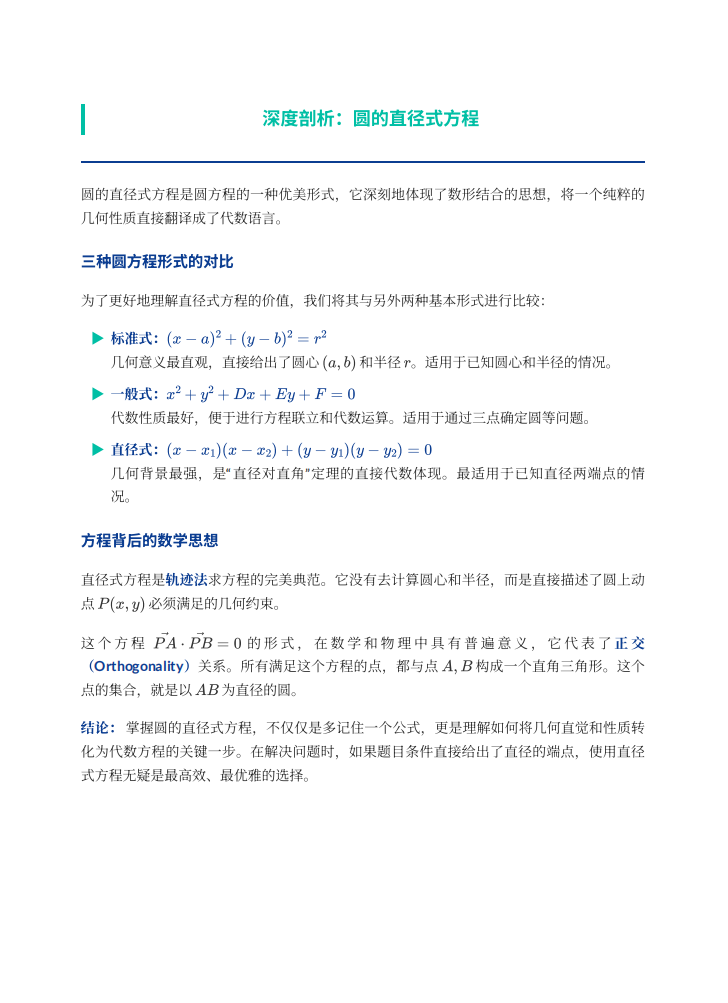 深度剖析：圆的直径式方程

圆的直径式方程是圆方程的一种优美形式，它深刻地体现了数形结合的思想，将一个纯粹的几何性质直接翻译成了代数语言。

三种圆方程形式的对比

为了更好地理解直径式方程的价值，我们将其与另外两种基本形式进行比较：

▶ 标准式：$(x-a)^2+(y-b)^2=r^2$
几何意义最直观，直接给出了圆心 $(a,b)$ 和半径 $r$。适用于已知圆心和半径的情况。

▶ 一般式：$x^2+y^2+Dx+Ey+F=0$
代数性质最好，便于进行方程联立和代数运算。适用于通过三点确定圆等问题。

▶ 直径式：$(x-x_1)(x-x_2)+(y-y_1)(y-y_2)=0$
几何背景最强，是"直径对直角"定理的直接代数体现。最适用于已知直径两端点的情况。

方程背后的数学思想

直径式方程是轨迹法求方程的完美典范。它没有去计算圆心和半径，而是直接描述了圆上动点 $P(x,y)$ 必须满足的几何约束。

这个方程 $\vec{PA}\cdot\vec{PB}=0$ 的形式，在数学和物理中具有普遍意义，它代表了正交（Orthogonality）关系。所有满足这个方程的点，都与点 $A,B$ 构成一个直角三角形。这个点的集合，就是以 $AB$ 为直径的圆。

结论：掌握圆的直径式方程，不仅仅是多记住一个公式，更是理解如何将几何直觉和性质转化为代数方程的关键一步。在解决问题时，如果题目条件直接给出了直径的端点，使用直径式方程无疑是最高效、最优雅的选择。